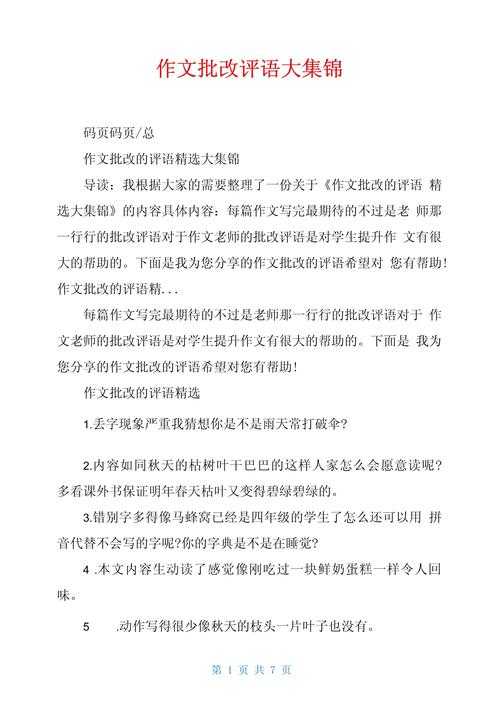 作文批改评语大集锦

码页码页/总

作文批改的评语精选大集锦

导读：我根据大家的需要整理了一份关于《作文批改的评语 精选大集锦》的内容具体内容：每篇作文写完最期待的不过是老 师那一行行的批改评语对于作文老师的批改评语是对学生提升作 文有很大的帮助的。下面是我为您分享的作文批改的评语希望对 您有帮助！作文批改的评语精...

每篇作文写完最期待的不过是老师那一行行的批改评语对于 作文老师的批改评语是对学生提升作文有很大的帮助的。下面是 我为您分享的作文批改的评语希望对您有帮助！

作文批改的评语精选

1.丢字现象严重我猜想你是不是雨天常打破伞?

2.内容如同秋天的枯树叶干巴巴的这样人家怎么会愿意读呢?多看课外书保证明年春天枯叶又变得碧绿碧绿的。

3.错别字多得像马蜂窝已经是四年级的学生了怎么还可以用 拼音代替不会写的字呢?你的字典是不是在睡觉?

4 .本文内容生动读了感觉像刚吃过一块鲜奶蛋糕一样令人回味。

5 .动作写得很少像秋天的枝头一片叶子也没有。

第 1 页 共 7 页